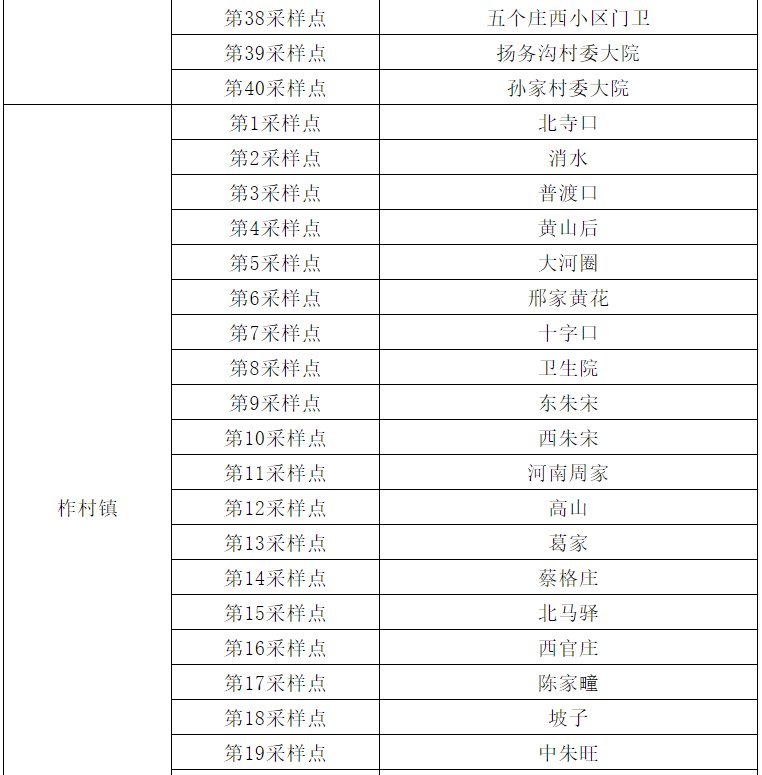 |  | 第38采样点 | 五个庄西小区门卫 |
|---|---|---|
|  | 第39采样点 | 扬务沟村委大院 |
|  | 第40采样点 | 孙家村委大院 |
| 柞村镇 | 第1采样点 | 北寺口 |
|  | 第2采样点 | 消水 |
|  | 第3采样点 | 普渡口 |
|  | 第4采样点 | 黄山后 |
|  | 第5采样点 | 大河圈 |
|  | 第6采样点 | 邢家黄花 |
|  | 第7采样点 | 十字口 |
|  | 第8采样点 | 卫生院 |
|  | 第9采样点 | 东朱宋 |
|  | 第10采样点 | 西朱宋 |
|  | 第11采样点 | 河南周家 |
|  | 第12采样点 | 高山 |
|  | 第13采样点 | 葛家 |
|  | 第14采样点 | 蔡格庄 |
|  | 第15采样点 | 北马驿 |
|  | 第16采样点 | 西官庄 |
|  | 第17采样点 | 陈家疃 |
|  | 第18采样点 | 坡子 |
|  | 第19采样点 | 中朱旺 |